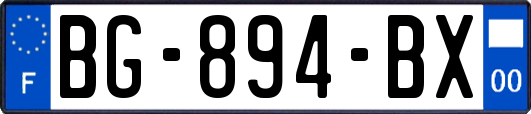 F
BG-894-BX
00